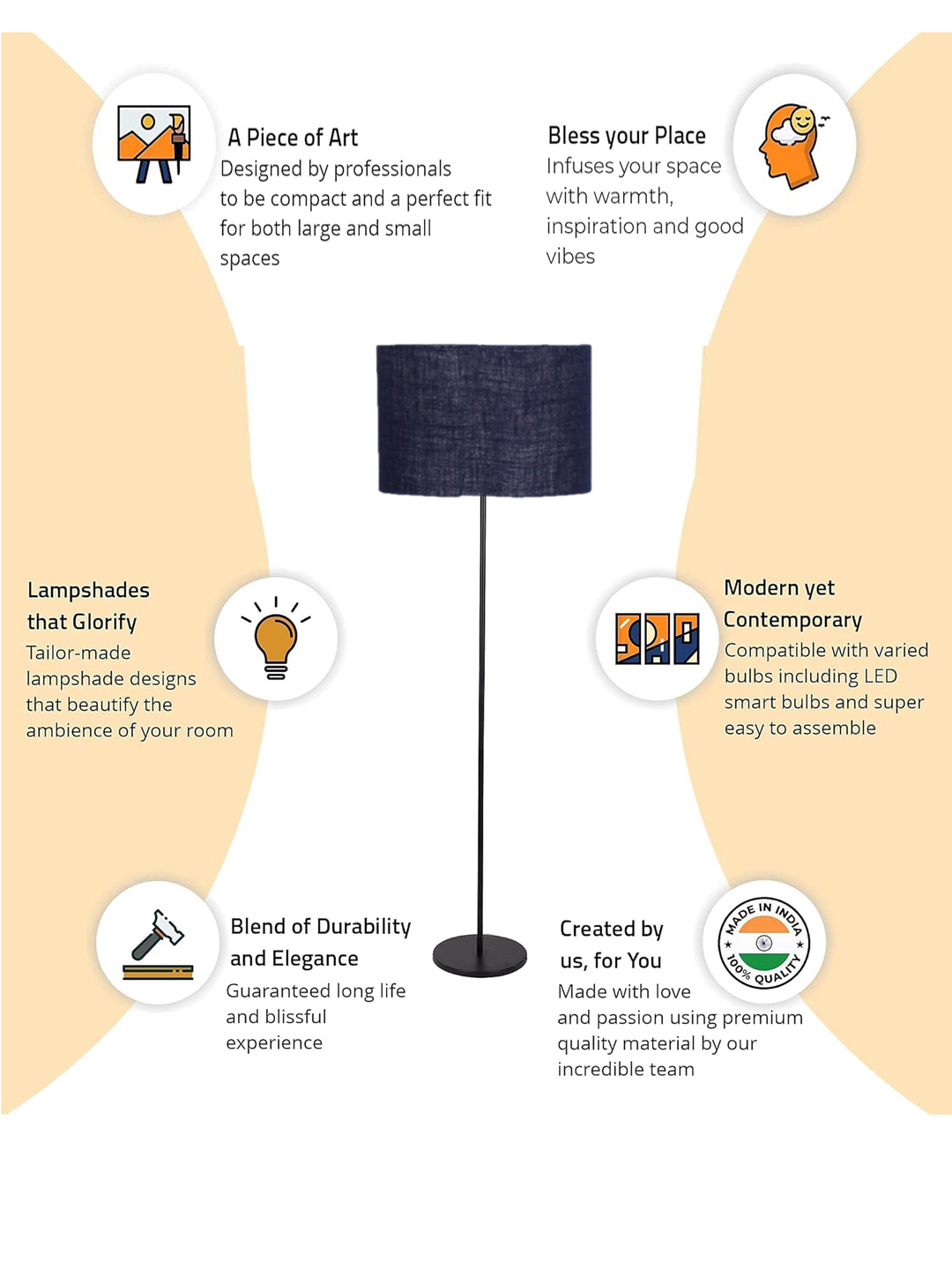 A Piece of Art
Designed by professionals to be compact and a perfect fit for both large and small spaces

Bless your Place
Infuses your space with warmth, inspiration and good vibes

Lampshades that Glorify
Tailor-made lampshade designs that beautify the ambience of your room

Modern yet Contemporary
Compatible with varied bulbs including LED smart bulbs and super easy to assemble

Blend of Durability and Elegance
Guaranteed long life and blissful experience

Created by us, for You
Made with love and passion using premium quality material by our incredible team

MADE IN INDIA
100% QUALITY